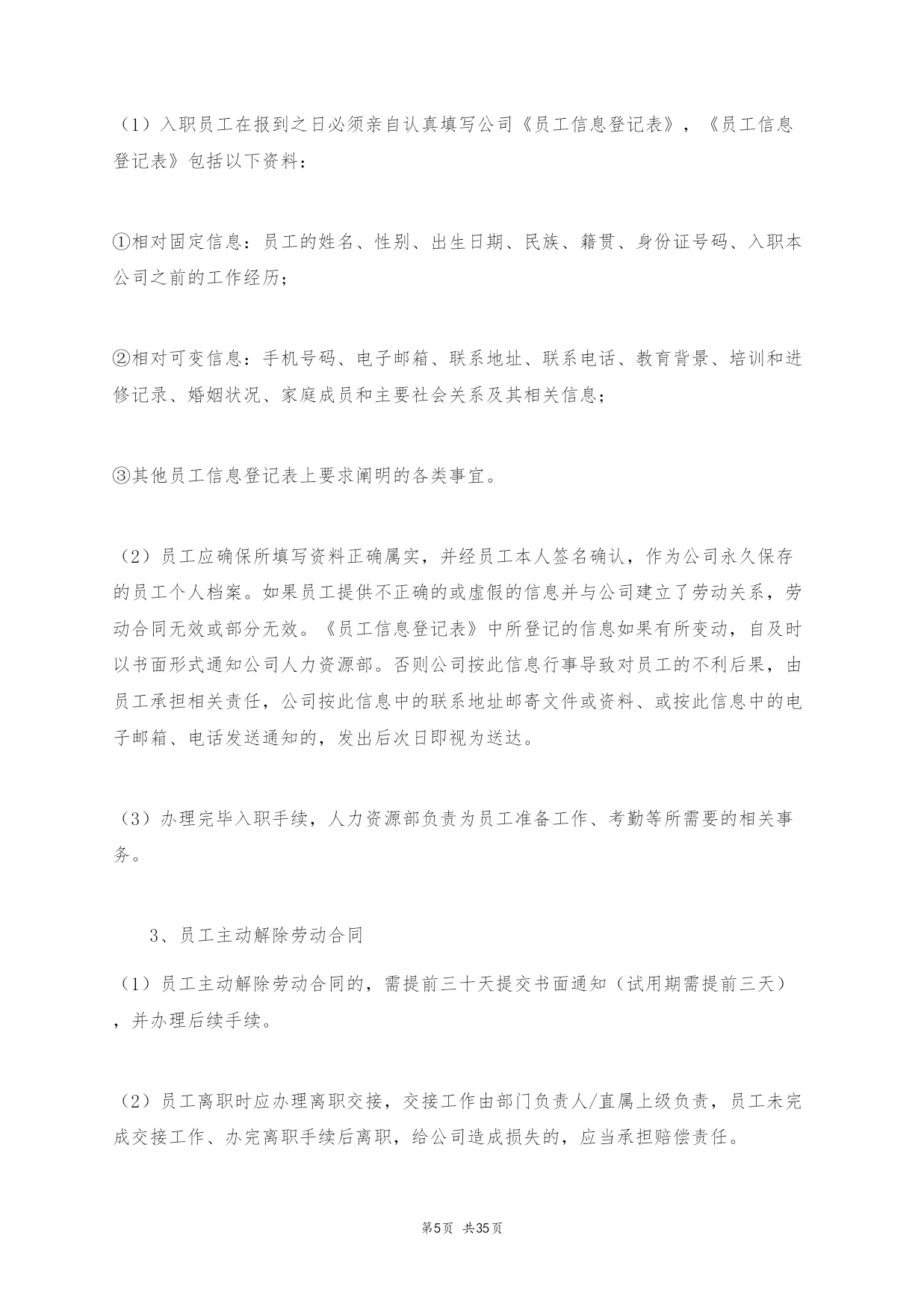 （1）入职员工在报到之日必须亲自认真填写公司《员工信息登记表》，《员工信息登记表》包括以下资料：

①相对固定信息：员工的姓名、性别、出生日期、民族、籍贯、身份证号码、入职本公司之前的工作经历；

②相对可变信息：手机号码、电子邮箱、联系地址、联系电话、教育背景、培训和进修记录、婚姻状况、家庭成员和主要社会关系及其相关信息；

③其他员工信息登记表上要求阐明的各类事宜。

（2）员工应确保所填写资料正确属实，并经员工本人签名确认，作为公司永久保存的员工个人档案。如果员工提供不正确的或虚假的信息并与公司建立了劳动关系，劳动合同无效或部分无效。《员工信息登记表》中所登记的信息如果有所变动，自及时以书面形式通知公司人力资源部。否则公司按此信息行事导致对员工的不利后果，由员工承担相关责任，公司按此信息中的联系地址邮寄文件或资料、或按此信息中的电子邮箱、电话发送通知的，发出后次日即视为送达。

（3）办理完毕入职手续，人力资源部负责为员工准备工作、考勤等所需要的相关事务。

3、员工主动解除劳动合同

（1）员工主动解除劳动合同的，需提前三十天提交书面通知（试用期需提前三天），并办理后续手续。

（2）员工离职时应办理离职交接，交接工作由部门负责人/直属上级负责，员工未完成交接工作、办完离职手续后离职，给公司造成损失的，应当承担赔偿责任。

第5页 共35页